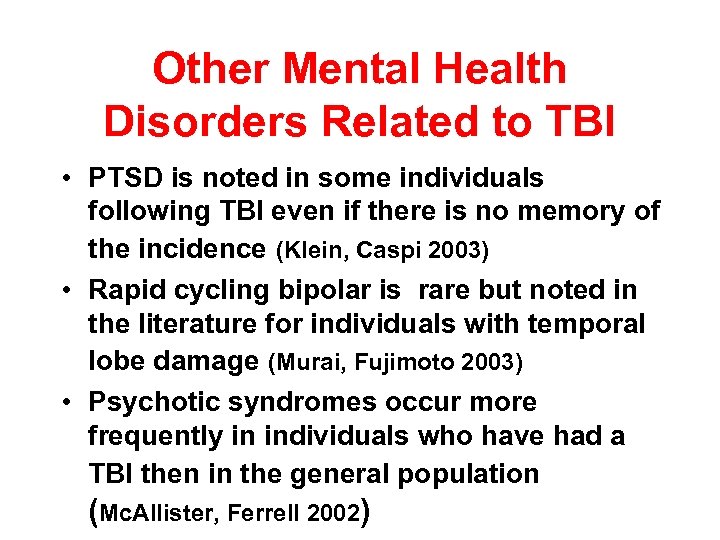 Other Mental Health Disorders Related to TBI

• PTSD is noted in some individuals following TBI even if there is no memory of the incidence (Klein, Caspi 2003)
• Rapid cycling bipolar is rare but noted in the literature for individuals with temporal lobe damage (Murai, Fujimoto 2003)
• Psychotic syndromes occur more frequently in individuals who have had a TBI then in the general population (McAllister, Ferrell 2002)